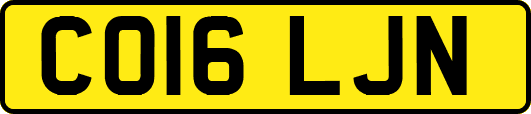 CO16 LJN